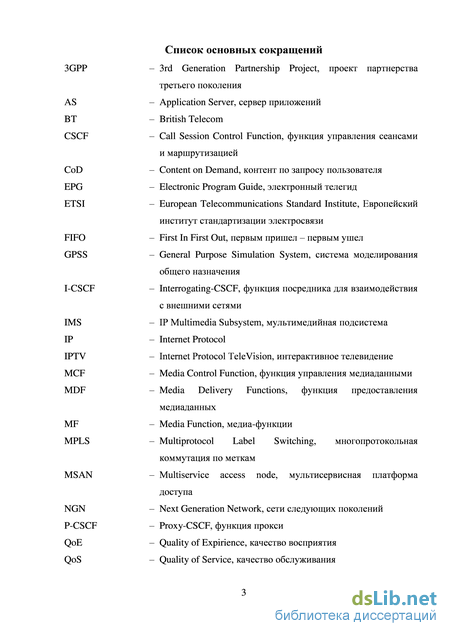 Список основных сокращений

3GPP – 3rd Generation Partnership Project, проект партнерства третьего поколения

AS – Application Server, сервер приложений

BT – British Telecom

CSCF – Call Session Control Function, функция управления сеансами и маршрутизацией

CoD – Content on Demand, контент по запросу пользователя

EPG – Electronic Program Guide, электронный телегид

ETSI – European Telecommunications Standard Institute, Европейский институт стандартизации электросвязи

FIFO – First In First Out, первым пришел – первым ушел

GPSS – General Purpose Simulation System, система моделирования общего назначения

I-CSCF – Interrogating-CSCF, функция посредника для взаимодействия с внешними сетями

IMS – IP Multimedia Subsystem, мультимедийная подсистема

IP – Internet Protocol

IPTV – Internet Protocol TeleVision, интерактивное телевидение

MCF – Media Control Function, функция управления медиаданными

MDF – Media Delivery Functions, функция предоставления медиаданных

MF – Media Function, медиа-функции

MPLS – Multiprotocol Label Switching, многопротокольная коммутация по меткам

MSAN – Multiservice access node, мультисервисная платформа доступа

NGN – Next Generation Network, сети следующих поколений

P-CSCF – Proxy-CSCF, функция прокси

QoE – Quality of Expirience, качество восприятия

QoS – Quality of Service, качество обслуживания

3

dsLib.net
библиотека диссертаций